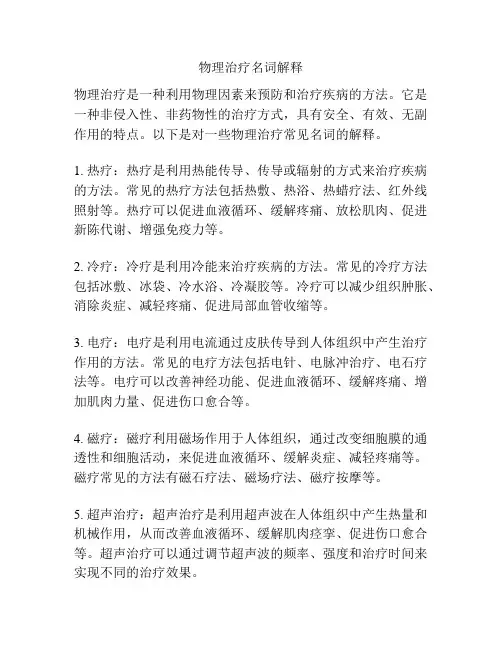 物理治疗名词解释

物理治疗是一种利用物理因素来预防和治疗疾病的方法。它是一种非侵入性、非药物性的治疗方式，具有安全、有效、无副作用的特点。以下是对一些物理治疗常见名词的解释。

1. 热疗：热疗是利用热能传导、传导或辐射的方式来治疗疾病的方法。常见的热疗方法包括热敷、热浴、热蜡疗法、红外线照射等。热疗可以促进血液循环、缓解疼痛、放松肌肉、促进新陈代谢、增强免疫力等。

2. 冷疗：冷疗是利用冷能来治疗疾病的方法。常见的冷疗方法包括冰敷、冰袋、冷水浴、冷凝胶等。冷疗可以减少组织肿胀、消除炎症、减轻疼痛、促进局部血管收缩等。

3. 电疗：电疗是利用电流通过皮肤传导到人体组织中产生治疗作用的方法。常见的电疗方法包括电针、电脉冲治疗、电石疗法等。电疗可以改善神经功能、促进血液循环、缓解疼痛、增加肌肉力量、促进伤口愈合等。

4. 磁疗：磁疗利用磁场作用于人体组织，通过改变细胞膜的通透性和细胞活动，来促进血液循环、缓解炎症、减轻疼痛等。磁疗常见的方法有磁石疗法、磁场疗法、磁疗按摩等。

5. 超声治疗：超声治疗是利用超声波在人体组织中产生热量和机械作用，从而改善血液循环、缓解肌肉痉挛、促进伤口愈合等。超声治疗可以通过调节超声波的频率、强度和治疗时间来实现不同的治疗效果。